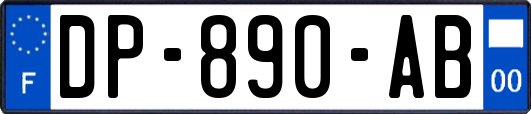 F

DP-890-AB

00